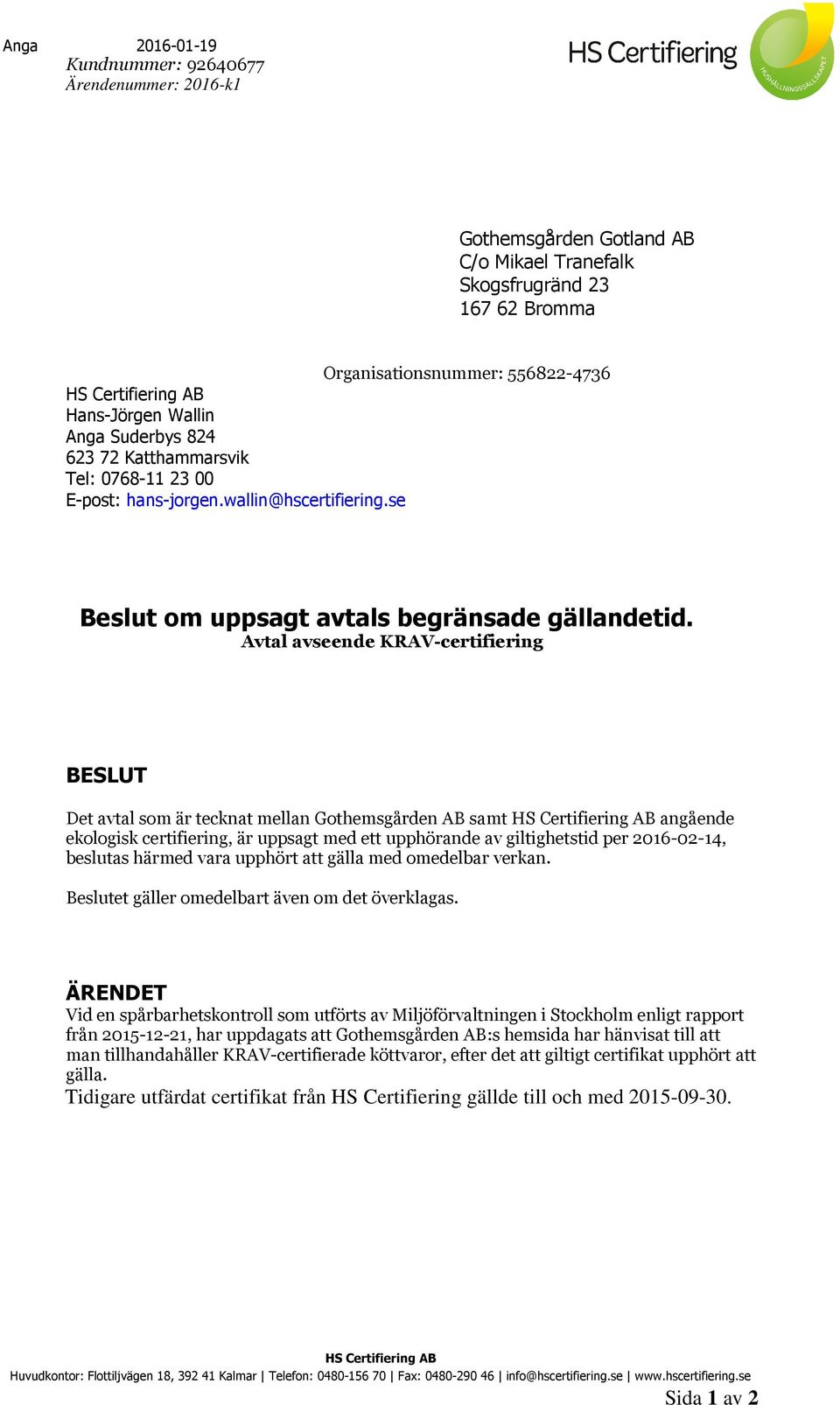 Anga 2016-01-19
Kundnummer: 92640677
Ärendenummer: 2016-k1

HS Certifiering
HUSHÅLLNINGSSÄLLSKAPET

Gothemsgården Gotland AB
C/o Mikael Tranefalk
Skogsfrugränd 23
167 62 Bromma

Organisationsnummer: 556822-4736

HS Certifiering AB
Hans-Jörgen Wallin
Anga Suderbys 824
623 72 Katthammarsvik
Tel: 0768-11 23 00
E-post: hans-jorgen.wallin@hscertifiering.se

Beslut om uppsagt avtals begränsade gällandetid.
Avtal avseende KRAV-certifiering

BESLUT

Det avtal som är tecknat mellan Gothemsgården AB samt HS Certifiering AB angående ekologisk certifiering, är uppsagt med ett upphörande av giltighetstid per 2016-02-14, beslutas härmed vara upphört att gälla med omedelbar verkan.

Beslutet gäller omedelbart även om det överklagas.

ÄRENDET
Vid en spårbarhetskontroll som utförts av Miljöförvaltningen i Stockholm enligt rapport från 2015-12-21, har uppdagats att Gothemsgården AB:s hemsida har hänvisat till att man tillhandahåller KRAV-certifierade köttvaror, efter det att giltigt certifikat upphört att gälla.
Tidigare utfärdat certifikat från HS Certifiering gällde till och med 2015-09-30.

HS Certifiering AB
Huvudkontor: Flottiljvägen 18, 392 41 Kalmar | Telefon: 0480-156 70 | Fax: 0480-290 46 | info@hscertifiering.se | www.hscertifiering.se

Sida 1 av 2